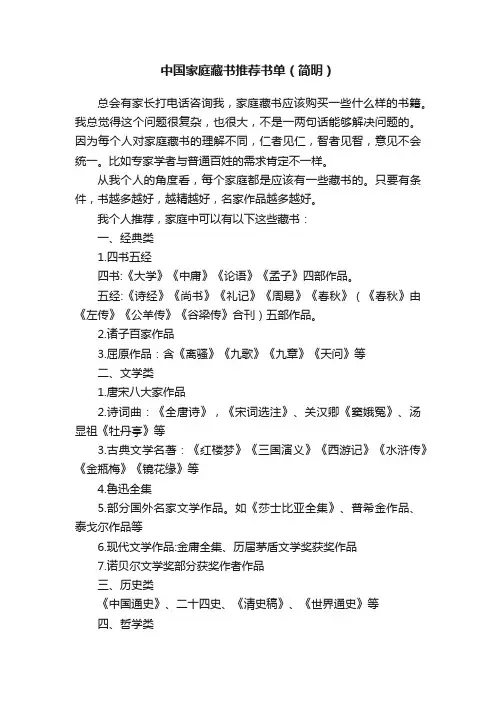 中国家庭藏书推荐书单（简明）

总会有家长打电话咨询我，家庭藏书应该购买一些什么样的书籍。我总觉得这个问题很复杂，也很大，不是一两句话能够解决问题的。因为每个人对家庭藏书的理解不同，仁者见仁，智者见智，意见不会统一。比如专家学者与普通百姓的需求肯定不一样。

从我个人的角度看，每个家庭都是应该有一些藏书的。只要有条件，书越多越好，越精越好，名家作品越多越好。

我个人推荐，家庭中可以有以下这些藏书：

一、经典类

1.四书五经

四书:《大学》《中庸》《论语》《孟子》四部作品。

五经:《诗经》《尚书》《礼记》《周易》《春秋》（《春秋》由《左传》《公羊传》《谷梁传》合刊）五部作品。

2.诸子百家作品

3.屈原作品：含《离骚》《九歌》《九章》《天问》等

二、文学类

1.唐宋八大家作品

2.诗词曲：《全唐诗》，《宋词选注》、关汉卿《窦娥冤》、汤显祖《牡丹亭》等

3.古典文学名著：《红楼梦》《三国演义》《西游记》《水浒传》《金瓶梅》《镜花缘》等

4.鲁迅全集

5.部分国外名家文学作品。如《莎士比亚全集》、普希金作品、泰戈尔作品等

6.现代文学作品:金庸全集、历届茅盾文学奖获奖作品

7.诺贝尔文学奖部分获奖作者作品

三、历史类

《中国通史》、二十四史、《清史稿》、《世界通史》等

四、哲学类